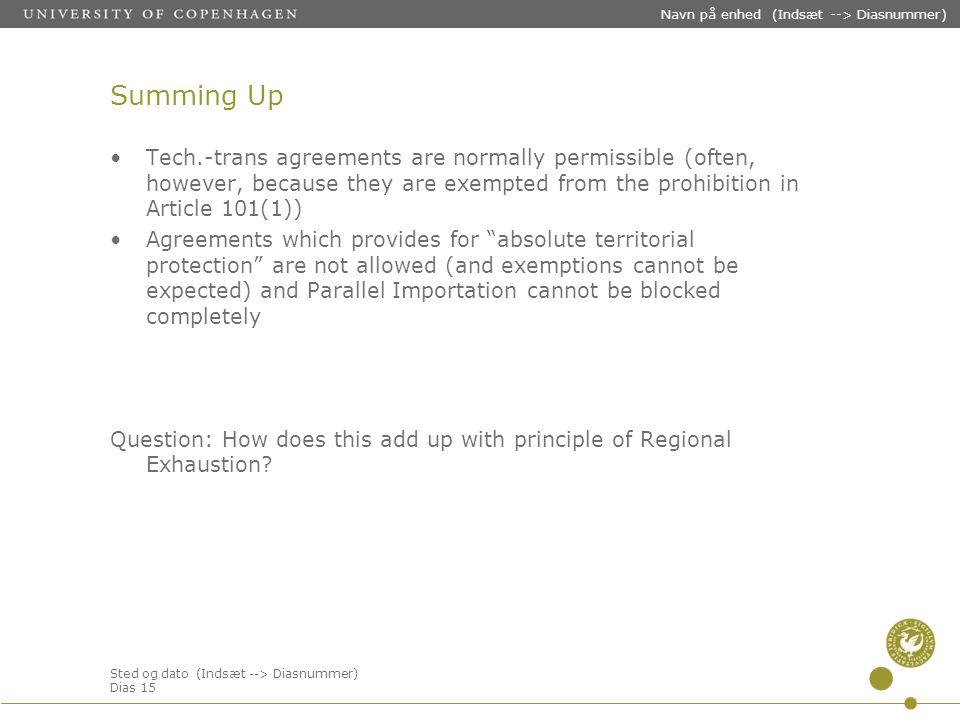 UNIVERSITY OF COPENHAGEN

Navn på enhed (Indsæt --> Diasnummer)

Summing Up

• Tech.-trans agreements are normally permissible (often, however, because they are exempted from the prohibition in Article 101(1))
• Agreements which provides for "absolute territorial protection" are not allowed (and exemptions cannot be expected) and Parallel Importation cannot be blocked completely

Question: How does this add up with principle of Regional Exhaustion?

Sted og dato (Indsæt --> Diasnummer)
Dias 15